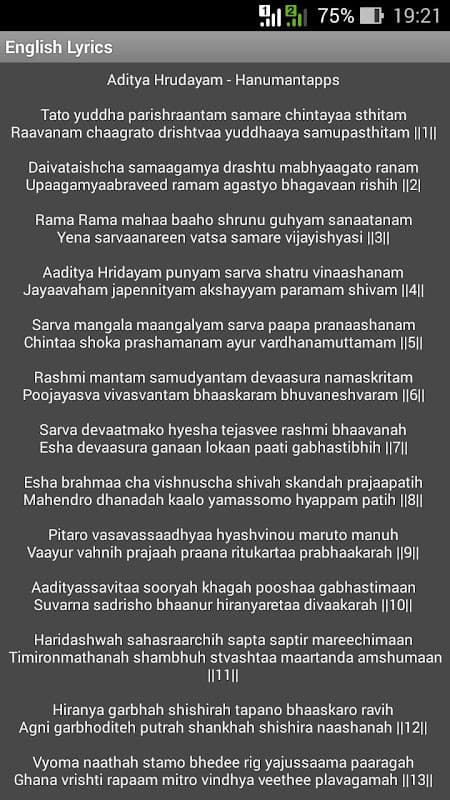 1 2 75% 19:21

English Lyrics

Aditya Hrudayam - Hanumantapps

Tato yuddha parishraantam samare chintayaa sthitam
Raavanam chaagrato drishtvaa yuddhaaya samupasthitam ||1||

Daivataishcha samaagamya drashtu mabhyaagato ranam
Upaagamyaabraveed ramam agastyo bhagavaan rishih ||2|

Rama Rama mahaa baaho shrunu guhyam sanaatanam
Yena sarvaanareen vatsa samare vijayishyasi ||3||

Aaditya Hridayam punyam sarva shatru vinaashanam
Jayaavaham japennityam akshayyam paramam shivam ||4||

Sarva mangala maangalyam sarva paapa pranaashanam
Chintaa shoka prashamanam ayur vardhanamuttamam ||5||

Rashmi mantam samudyantam devaasura namaskritam
Poojayasva vivasvantam bhaaskaram bhuvaneshvaram ||6||

Sarva devaatmako hyesha tejasvee rashmi bhaavanah
Esha devaasura ganaan lokaan paati gabhastibhih ||7||

Esha brahmaa cha vishnuscha shivah skandah prajaapatih
Mahendro dhanadah kaalo yamassomo hyappam patih ||8||

Pitaro vasavassaadhyaa hyashvinou maruto manuh
Vaayur vahnih prajaah praana ritukartaa prabhaakarah ||9||

Aadityassavitaa sooryah khagah pooshaa gabhastimaan
Suvarna sadrisho bhaanur hiranyaretaa divaakarah ||10||

Haridashwah sahasraarchih sapta saptir mareechimaan
Timironmathanah shambhuh stvashtaa maartanda amshumaan ||11||

Hiranya garbhah shishirah tapano bhaaskaro ravih
Agni garbhoditeh putrah shankhah shishira naashanah ||12||

Vyoma naathah stamo bhedee rig yajussaama paaragah
Ghana vrishti rapaam mitro vindhya veethee plavagamah ||13||